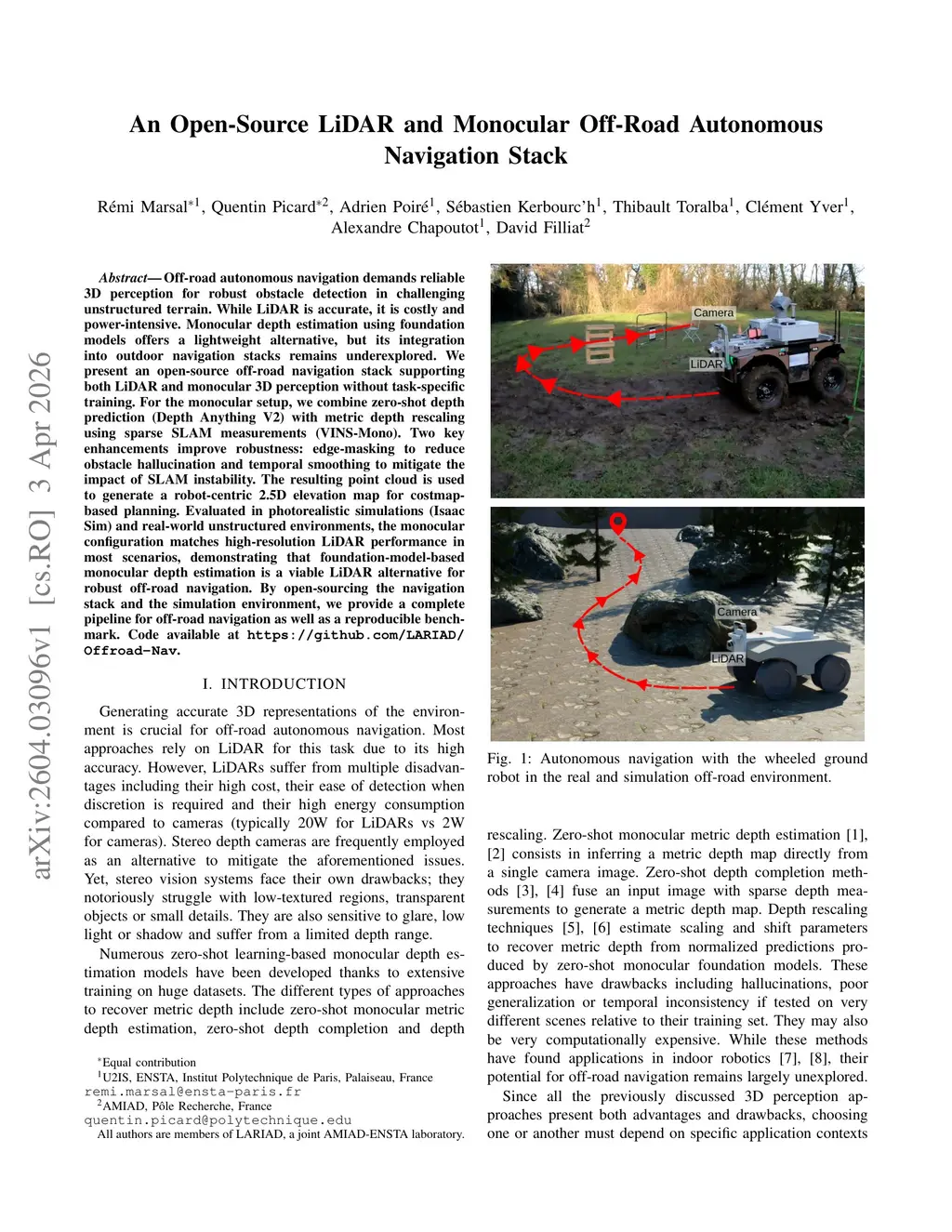 arXiv:2604.03096v1 [cs.RO] 3 Apr 2026

An Open-Source LiDAR and Monocular Off-Road Autonomous Navigation Stack

Rémi Marsal$^{*1}$, Quentin Picard$^{*2}$, Adrien Poiré$^{1}$, Sébastien Kerbourc'h$^{1}$, Thibault Toralba$^{1}$, Clément Yver$^{1}$, Alexandre Chapoutot$^{1}$, David Filliat$^{2}$

Abstract— Off-road autonomous navigation demands reliable 3D perception for robust obstacle detection in challenging unstructured terrain. While LiDAR is accurate, it is costly and power-intensive. Monocular depth estimation using foundation models offers a lightweight alternative, but its integration into outdoor navigation stacks remains underexplored. We present an open-source off-road navigation stack supporting both LiDAR and monocular 3D perception without task-specific training. For the monocular setup, we combine zero-shot depth prediction (Depth Anything V2) with metric depth rescaling using sparse SLAM measurements (VINS-Mono). Two key enhancements improve robustness: edge-masking to reduce obstacle hallucination and temporal smoothing to mitigate the impact of SLAM instability. The resulting point cloud is used to generate a robot-centric 2.5D elevation map for costmap-based planning. Evaluated in photorealistic simulations (Isaac Sim) and real-world unstructured environments, the monocular configuration matches high-resolution LiDAR performance in most scenarios, demonstrating that foundation-model-based monocular depth estimation is a viable LiDAR alternative for robust off-road navigation. By open-sourcing the navigation stack and the simulation environment, we provide a complete pipeline for off-road navigation as well as a reproducible benchmark. Code available at https://github.com/LARIAD/Offroad-Nav.

I. INTRODUCTION

Generating accurate 3D representations of the environment is crucial for off-road autonomous navigation. Most approaches rely on LiDAR for this task due to its high accuracy. However, LiDARs suffer from multiple disadvantages including their high cost, their ease of detection when discretion is required and their high energy consumption compared to cameras (typically 20W for LiDARs vs 2W for cameras). Stereo depth cameras are frequently employed as an alternative to mitigate the aforementioned issues. Yet, stereo vision systems face their own drawbacks; they notoriously struggle with low-textured regions, transparent objects or small details. They are also sensitive to glare, low light or shadow and suffer from a limited depth range.

Numerous zero-shot learning-based monocular depth estimation models have been developed thanks to extensive training on huge datasets. The different types of approaches to recover metric depth include zero-shot monocular metric depth estimation, zero-shot depth completion and depth

$^{*}$Equal contribution
$^{1}$U2IS, ENSTA, Institut Polytechnique de Paris, Palaiseau, France remi.marsal@ensta-paris.fr
$^{2}$AMIAD, Pôle Recherche, France quentin.picard@polytechnique.edu
All authors are members of LARIAD, a joint AMIAD-ENSTA laboratory.

Camera
LiDAR
Camera
LiDAR

Fig. 1: Autonomous navigation with the wheeled ground robot in the real and simulation off-road environment.

rescaling. Zero-shot monocular metric depth estimation [1], [2] consists in inferring a metric depth map directly from a single camera image. Zero-shot depth completion methods [3], [4] fuse an input image with sparse depth measurements to generate a metric depth map. Depth rescaling techniques [5], [6] estimate scaling and shift parameters to recover metric depth from normalized predictions produced by zero-shot monocular foundation models. These approaches have drawbacks including hallucinations, poor generalization or temporal inconsistency if tested on very different scenes relative to their training set. They may also be very computationally expensive. While these methods have found applications in indoor robotics [7], [8], their potential for off-road navigation remains largely unexplored.

Since all the previously discussed 3D perception approaches present both advantages and drawbacks, choosing one or another must depend on specific application contexts